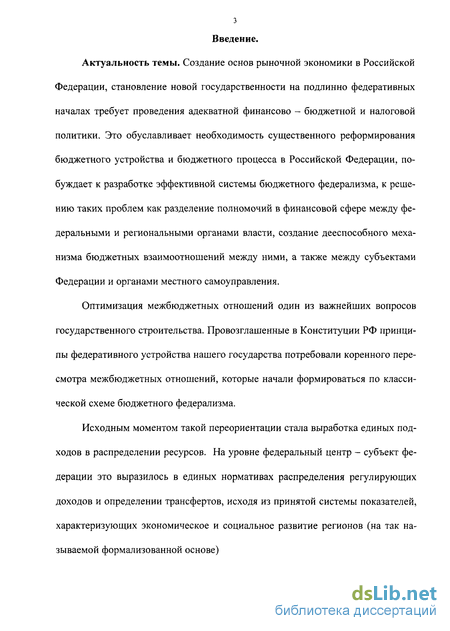 3

Введение.

Актуальность темы. Создание основ рыночной экономики в Российской Федерации, становление новой государственности на подлинно федеративных началах требует проведения адекватной финансово – бюджетной и налоговой политики. Это обуславливает необходимость существенного реформирования бюджетного устройства и бюджетного процесса в Российской Федерации, побуждает к разработке эффективной системы бюджетного федерализма, к решению таких проблем как разделение полномочий в финансовой сфере между федеральными и региональными органами власти, создание дееспособного механизма бюджетных взаимоотношений между ними, а также между субъектами Федерации и органами местного самоуправления.

Оптимизация межбюджетных отношений один из важнейших вопросов государственного строительства. Провозглашенные в Конституции РФ принципы федеративного устройства нашего государства потребовали коренного пересмотра межбюджетных отношений, которые начали формироваться по классической схеме бюджетного федерализма.

Исходным моментом такой переориентации стала выработка единых подходов в распределении ресурсов. На уровне федеральный центр – субъект федерации это выразилось в единых нормативах распределения регулирующих доходов и определении трансфертов, исходя из принятой системы показателей, характеризующих экономическое и социальное развитие регионов (на так называемой формализованной основе)

dsLib.net
библиотека диссертаций